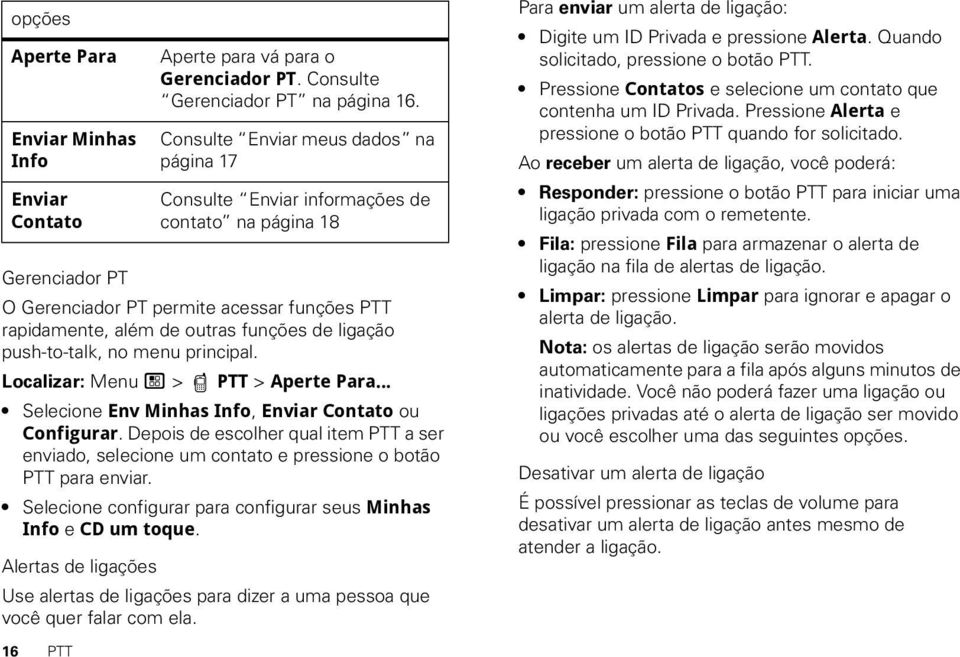 | opções | |
|---|---|
| **Aperte Para** | Aperte para vá para o **Gerenciador PT**. Consulte "Gerenciador PT" na página 16. |
| **Enviar Minhas Info** | Consulte "Enviar meus dados" na página 17 |
| **Enviar Contato** | Consulte "Enviar informações de contato" na página 18 |

Gerenciador PT

O Gerenciador PT permite acessar funções PTT rapidamente, além de outras funções de ligação push-to-talk, no menu principal.

**Localizar:** Menu > **PTT** > **Aperte Para...**

• Selecione **Env Minhas Info**, **Enviar Contato** ou **Configurar**. Depois de escolher qual item PTT a ser enviado, selecione um contato e pressione o botão PTT para enviar.

• Selecione configurar para configurar seus **Minhas Info** e **CD um toque**.

Alertas de ligações

Use alertas de ligações para dizer a uma pessoa que você quer falar com ela.

16 PTT

Para **enviar** um alerta de ligação:

• Digite um ID Privada e pressione **Alerta**. Quando solicitado, pressione o botão PTT.

• Pressione **Contatos** e selecione um contato que contenha um ID Privada. Pressione **Alerta** e pressione o botão PTT quando for solicitado.

Ao **receber** um alerta de ligação, você poderá:

• **Responder:** pressione o botão PTT para iniciar uma ligação privada com o remetente.

• **Fila:** pressione **Fila** para armazenar o alerta de ligação na fila de alertas de ligação.

• **Limpar:** pressione **Limpar** para ignorar e apagar o alerta de ligação.

**Nota:** os alertas de ligação serão movidos automaticamente para a fila após alguns minutos de inatividade. Você não poderá fazer uma ligação ou ligações privadas até o alerta de ligação ser movido ou você escolher uma das seguintes opções.

Desativar um alerta de ligação

É possível pressionar as teclas de volume para desativar um alerta de ligação antes mesmo de atender a ligação.